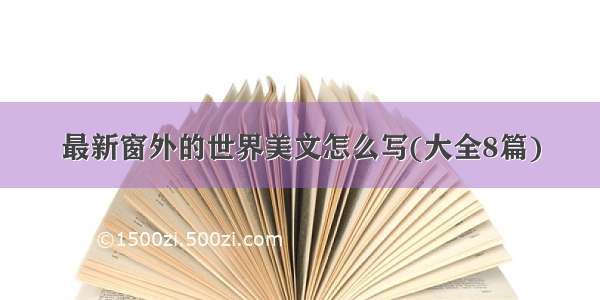 最新窗外的世界美文怎么写(大全8篇)

©1500zi.500zi.com